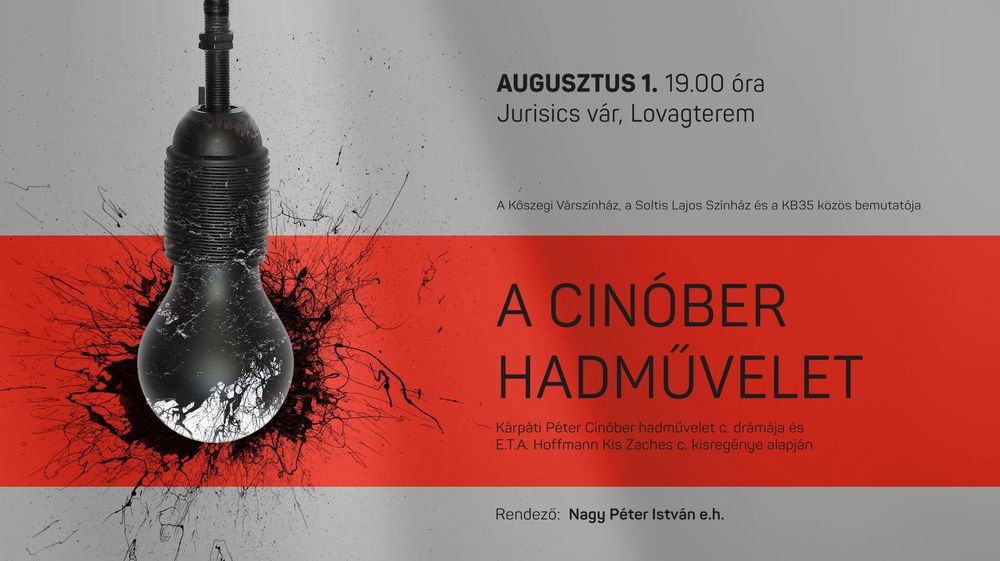 AUGUSZTUS 1. 19.00 óra
Jurisics vár, Lovagterem

A Kőszegi Várszínház, a Soltis Lajos Színház és a KB35 közös bemutatója

A CINÓBER
HADMŰVELET

Kárpáti Péter Cinóber hadművelet c. drámája és E.T.A. Hoffmann Kis Zaches c. kisregénye alapján

Rendező: Nagy Péter István e.h.